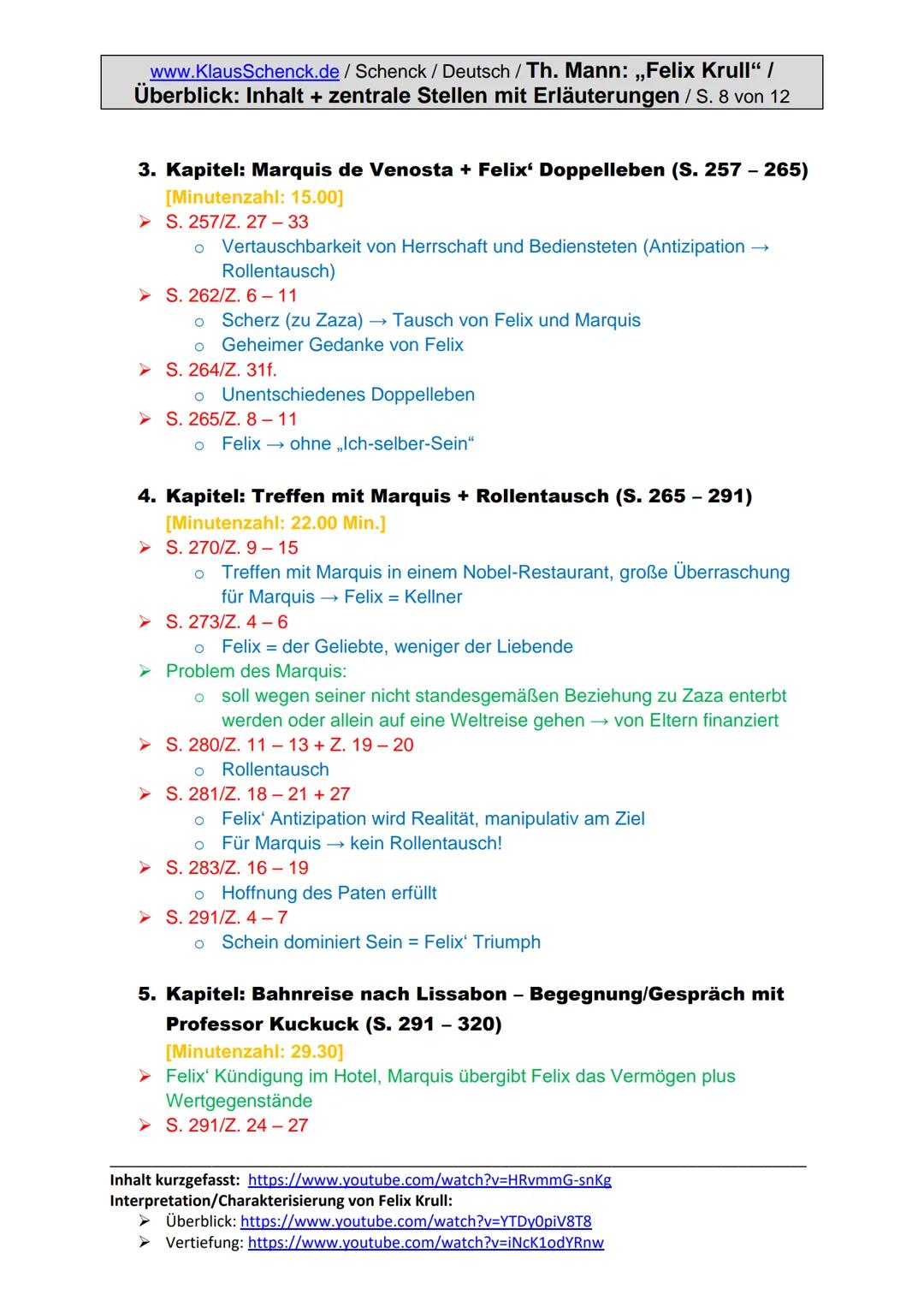 www.KlausSchenck.de / Schenck / Deutsch / Th. Mann: „Felix Krull“ / Überblick: Inhalt + zentrale Stellen mit Erläuterungen / S. 8 von 12

3. Kapitel: Marquis de Venosta + Felix‘ Doppelleben (S. 257 – 265)
[Minutenzahl: 15.00]
➢ S. 257/Z. 27 – 33
o Vertauschbarkeit von Herrschaft und Bediensteten (Antizipation → Rollentausch)
➢ S. 262/Z. 6 – 11
o Scherz (zu Zaza) → Tausch von Felix und Marquis
o Geheimer Gedanke von Felix
➢ S. 264/Z. 31f.
o Unentschiedenes Doppelleben
➢ S. 265/Z. 8 – 11
o Felix → ohne „Ich-selber-Sein“

4. Kapitel: Treffen mit Marquis + Rollentausch (S. 265 – 291)
[Minutenzahl: 22.00 Min.]
➢ S. 270/Z. 9 – 15
o Treffen mit Marquis in einem Nobel-Restaurant, große Überraschung für Marquis → Felix = Kellner
➢ S. 273/Z. 4 – 6
o Felix = der Geliebte, weniger der Liebende
➢ Problem des Marquis:
o soll wegen seiner nicht standesgemäßen Beziehung zu Zaza enterbt werden oder allein auf eine Weltreise gehen → von Eltern finanziert
➢ S. 280/Z. 11 – 13 + Z. 19 – 20
o Rollentausch
➢ S. 281/Z. 18 – 21 + 27
o Felix‘ Antizipation wird Realität, manipulativ am Ziel
o Für Marquis → kein Rollentausch!
➢ S. 283/Z. 16 – 19
o Hoffnung des Paten erfüllt
➢ S. 291/Z. 4 – 7
o Schein dominiert Sein = Felix‘ Triumph

5. Kapitel: Bahnreise nach Lissabon – Begegnung/Gespräch mit Professor Kuckuck (S. 291 – 320)
[Minutenzahl: 29.30]
➢ Felix‘ Kündigung im Hotel, Marquis übergibt Felix das Vermögen plus Wertgegenstände
➢ S. 291/Z. 24 – 27

Inhalt kurzgefasst: https://www.youtube.com/watch?v=HRvmmG-snKg
Interpretation/Charakterisierung von Felix Krull:
➢ Überblick: https://www.youtube.com/watch?v=YTDy0piV8T8
➢ Vertiefung: https://www.youtube.com/watch?v=iNcK1odYRnw